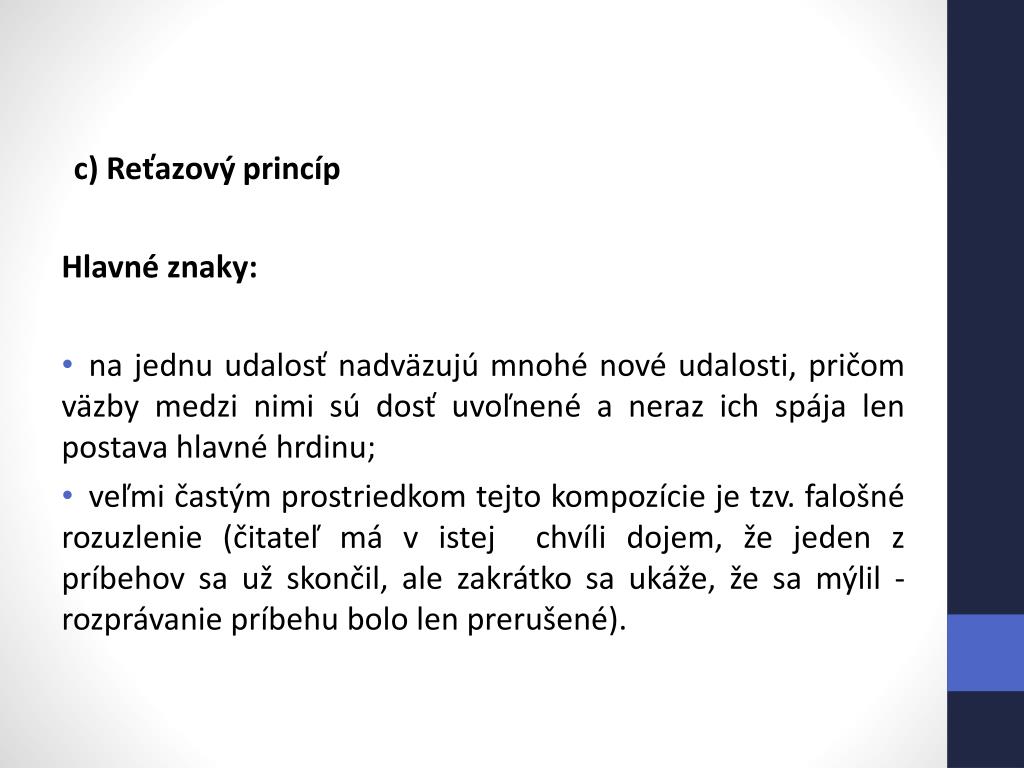 c) Reťazový princíp

Hlavné znaky:

• na jednu udalosť nadväzujú mnohé nové udalosti, pričom väzby medzi nimi sú dosť uvoľnené a neraz ich spája len postava hlavné hrdinu;

• veľmi častým prostriedkom tejto kompozície je tzv. falošné rozuzlenie (čitateľ má v istej chvíli dojem, že jeden z príbehov sa už skončil, ale zakrátko sa ukáže, že sa mýlil - rozprávanie príbehu bolo len prerušené).